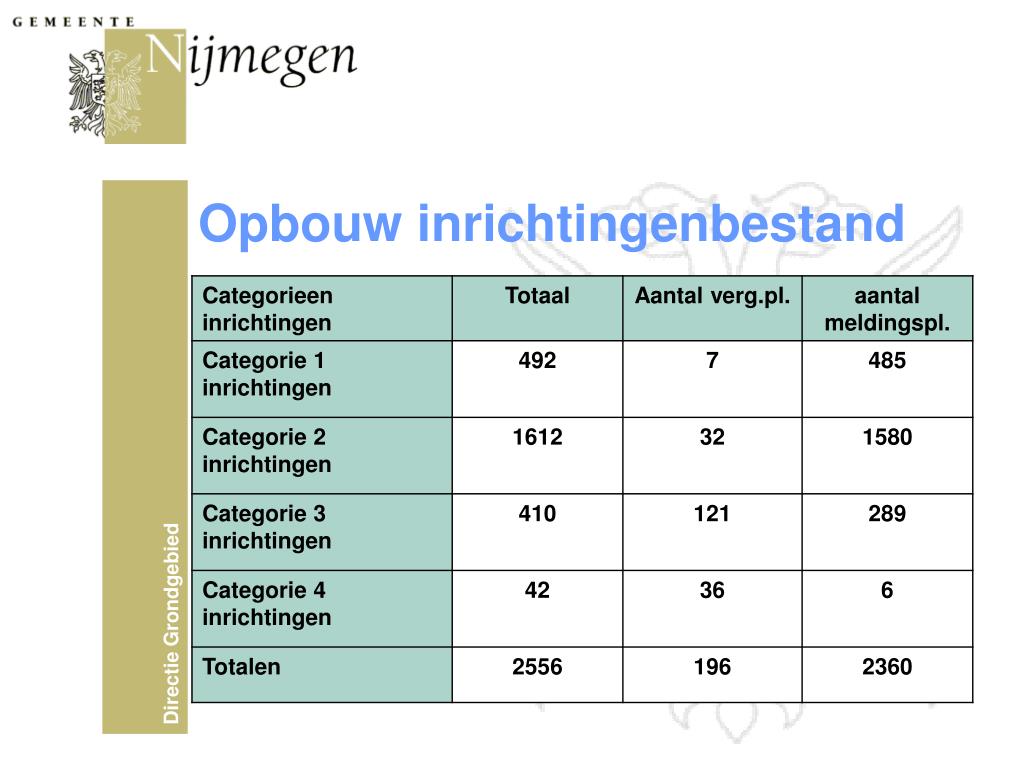 GEMEENTE Nijmegen

Directie Grondgebied

Opbouw inrichtingenbestand

| Categorieen inrichtingen | Totaal | Aantal verg.pl. | aantal meldingspl. |
|---|---|---|---|
| Categorie 1 inrichtingen | 492 | 7 | 485 |
| Categorie 2 inrichtingen | 1612 | 32 | 1580 |
| Categorie 3 inrichtingen | 410 | 121 | 289 |
| Categorie 4 inrichtingen | 42 | 36 | 6 |
| Totalen | 2556 | 196 | 2360 |